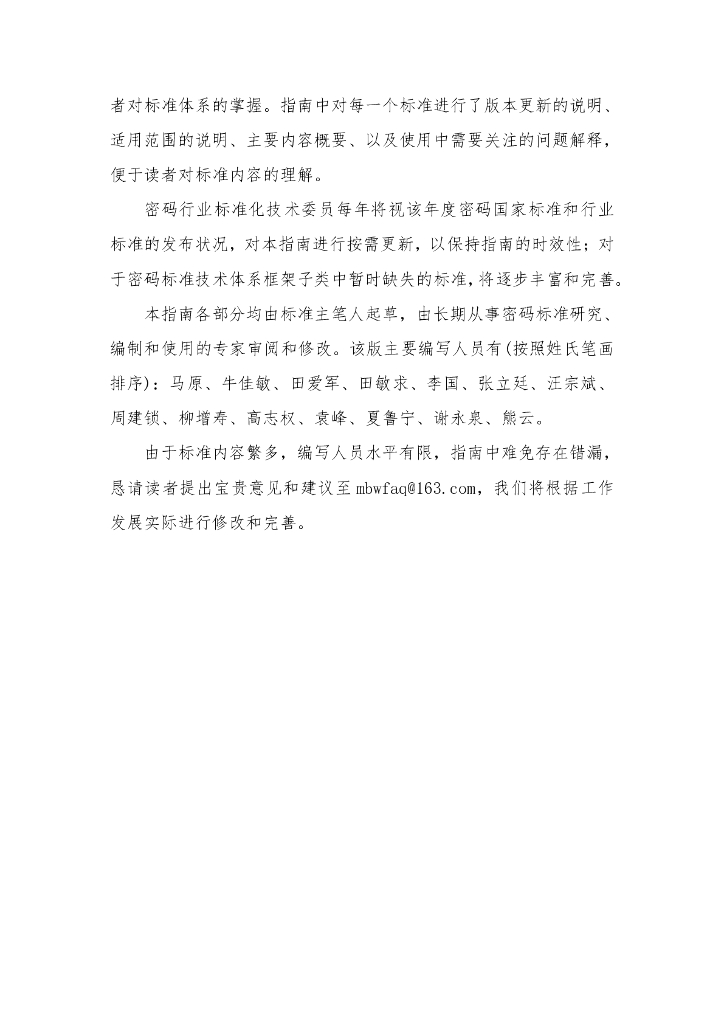 者对标准体系的掌握。指南中对每一个标准进行了版本更新的说明、适用范围的说明、主要内容概要、以及使用中需要关注的问题解释，便于读者对标准内容的理解。

密码行业标准化技术委员每年将视该年度密码国家标准和行业标准的发布状况，对本指南进行按需更新，以保持指南的时效性；对于密码标准技术体系框架子类中暂时缺失的标准，将逐步丰富和完善。

本指南各部分均由标准主笔人起草，由长期从事密码标准研究、编制和使用的专家审阅和修改。该版主要编写人员有(按照姓氏笔画排序)：马原、牛佳敏、田爱军、田敏求、李国、张立廷、汪宗斌、周建锁、柳增寿、高志权、袁峰、夏鲁宁、谢永泉、熊云。

由于标准内容繁多，编写人员水平有限，指南中难免存在错漏，恳请读者提出宝贵意见和建议至 mbwfaq@163.com，我们将根据工作发展实际进行修改和完善。